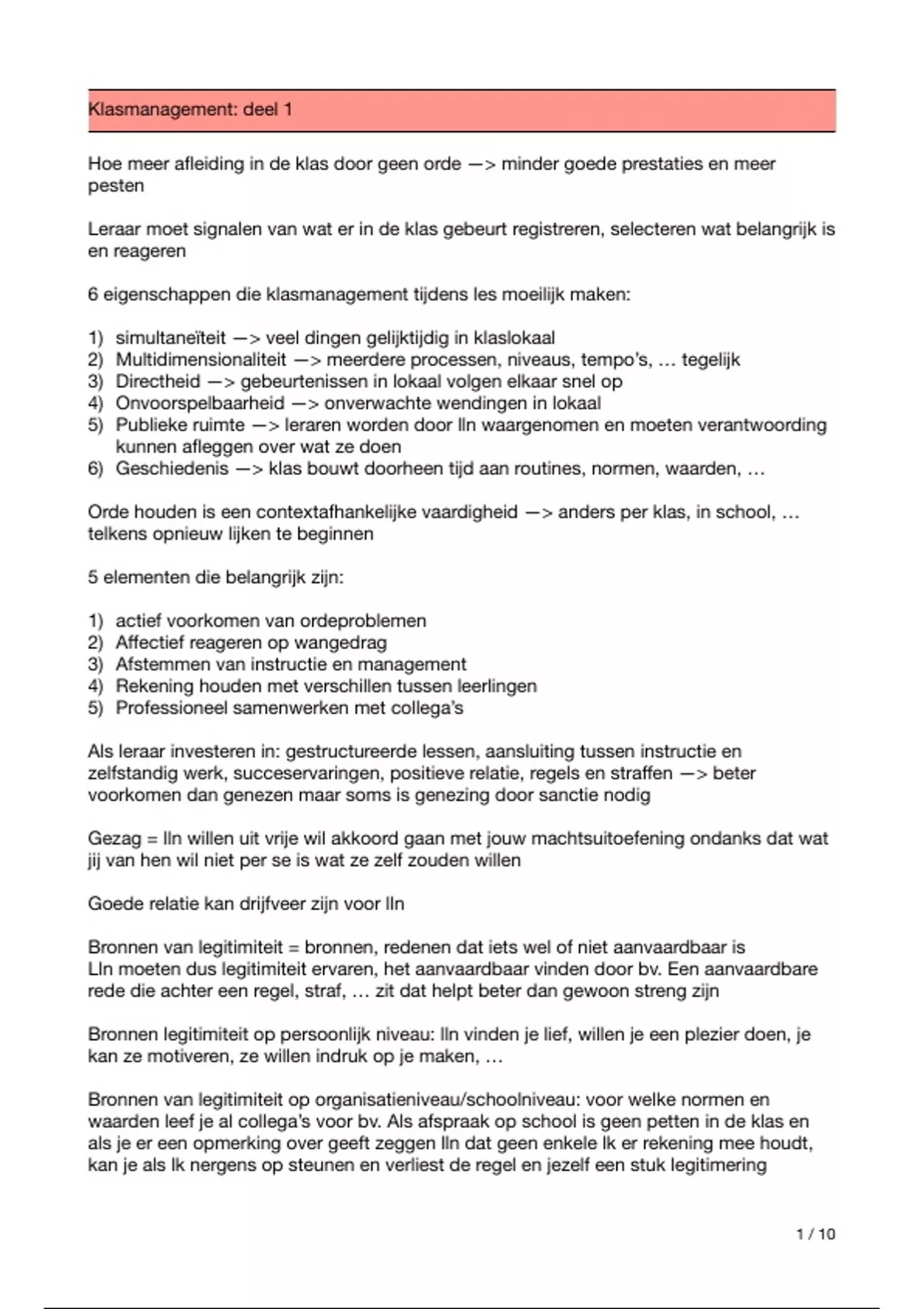 Klasmanagement: deel 1

Hoe meer afleiding in de klas door geen orde —> minder goede prestaties en meer pesten

Leraar moet signalen van wat er in de klas gebeurt registreren, selecteren wat belangrijk is en reageren

6 eigenschappen die klasmanagement tijdens les moeilijk maken:

1) simultaneïteit —> veel dingen gelijktijdig in klaslokaal
2) Multidimensionaliteit —> meerdere processen, niveaus, tempo's, … tegelijk
3) Directheid —> gebeurtenissen in lokaal volgen elkaar snel op
4) Onvoorspelbaarheid —> onverwachte wendingen in lokaal
5) Publieke ruimte —> leraren worden door lln waargenomen en moeten verantwoording kunnen afleggen over wat ze doen
6) Geschiedenis —> klas bouwt doorheen tijd aan routines, normen, waarden, …

Orde houden is een contextafhankelijke vaardigheid —> anders per klas, in school, … telkens opnieuw lijken te beginnen

5 elementen die belangrijk zijn:

1) actief voorkomen van ordeproblemen
2) Affectief reageren op wangedrag
3) Afstemmen van instructie en management
4) Rekening houden met verschillen tussen leerlingen
5) Professioneel samenwerken met collega's

Als leraar investeren in: gestructureerde lessen, aansluiting tussen instructie en zelfstandig werk, succeservaringen, positieve relatie, regels en straffen —> beter voorkomen dan genezen maar soms is genezing door sanctie nodig

Gezag = lln willen uit vrije wil akkoord gaan met jouw machtsuitoefening ondanks dat wat jij van hen wil niet per se is wat ze zelf zouden willen

Goede relatie kan drijfveer zijn voor lln

Bronnen van legitimiteit = bronnen, redenen dat iets wel of niet aanvaardbaar is
Lln moeten dus legitimiteit ervaren, het aanvaardbaar vinden door bv. Een aanvaardbare rede die achter een regel, straf, … zit dat helpt beter dan gewoon streng zijn

Bronnen legitimiteit op persoonlijk niveau: lln vinden je lief, willen je een plezier doen, je kan ze motiveren, ze willen indruk op je maken, …

Bronnen van legitimiteit op organisatieniveau/schoolniveau: voor welke normen en waarden leef je al collega's voor bv. Als afspraak op school is geen petten in de klas en als je er een opmerking over geeft zeggen lln dat geen enkele lk er rekening mee houdt, kan je als lk nergens op steunen en verliest de regel en jezelf een stuk legitimering

1 / 10